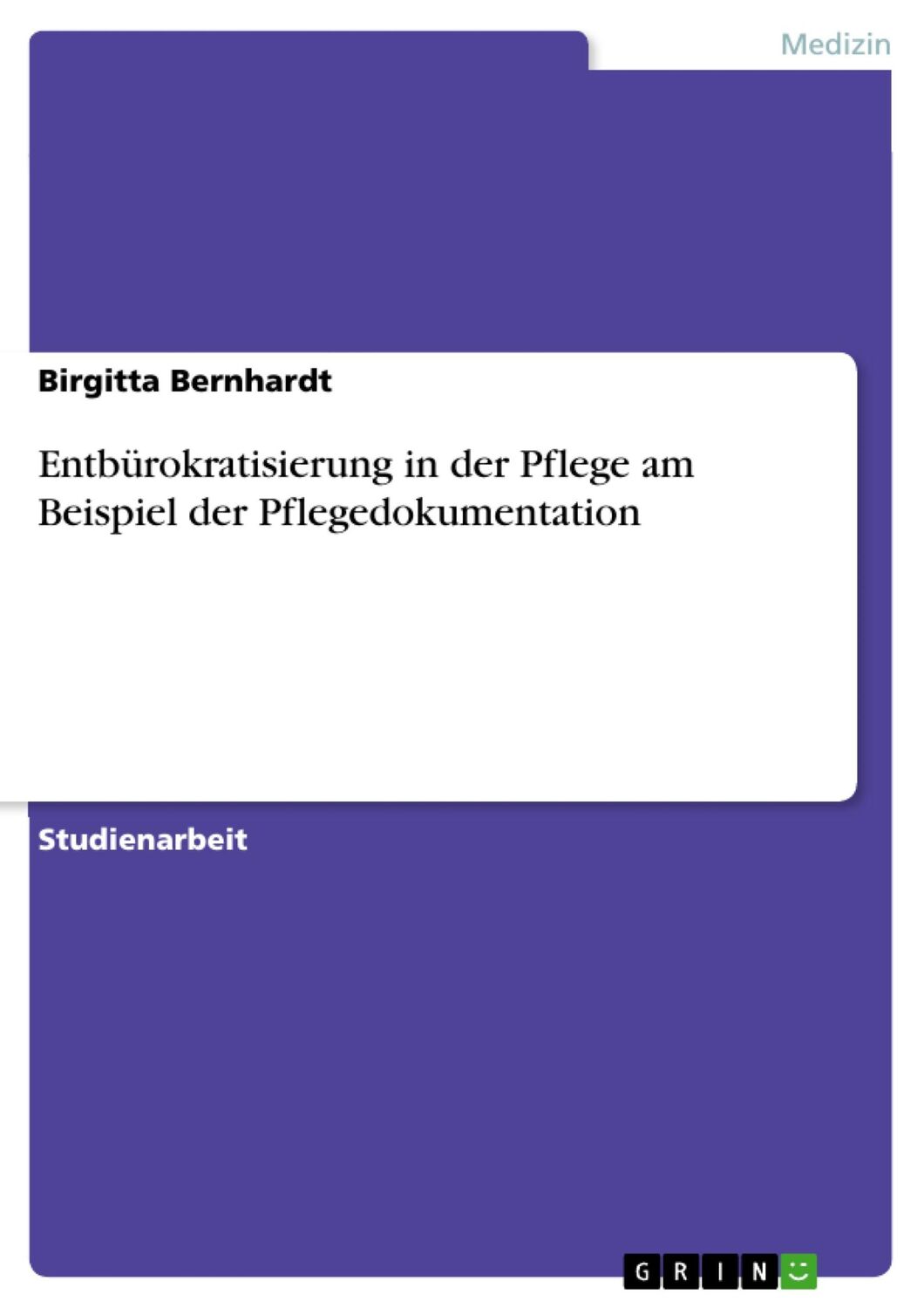 Medizin

Birgitta Bernhardt

Entbürokratisierung in der Pflege am Beispiel der Pflegedokumentation

Studienarbeit

GRIN